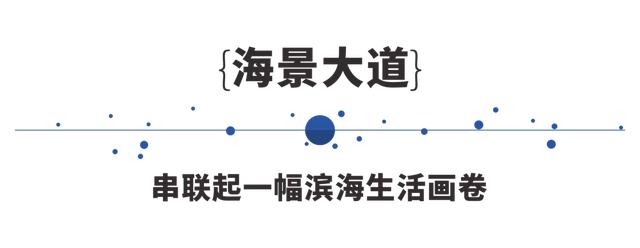 {海景大道}

串联起一幅滨海生活画卷